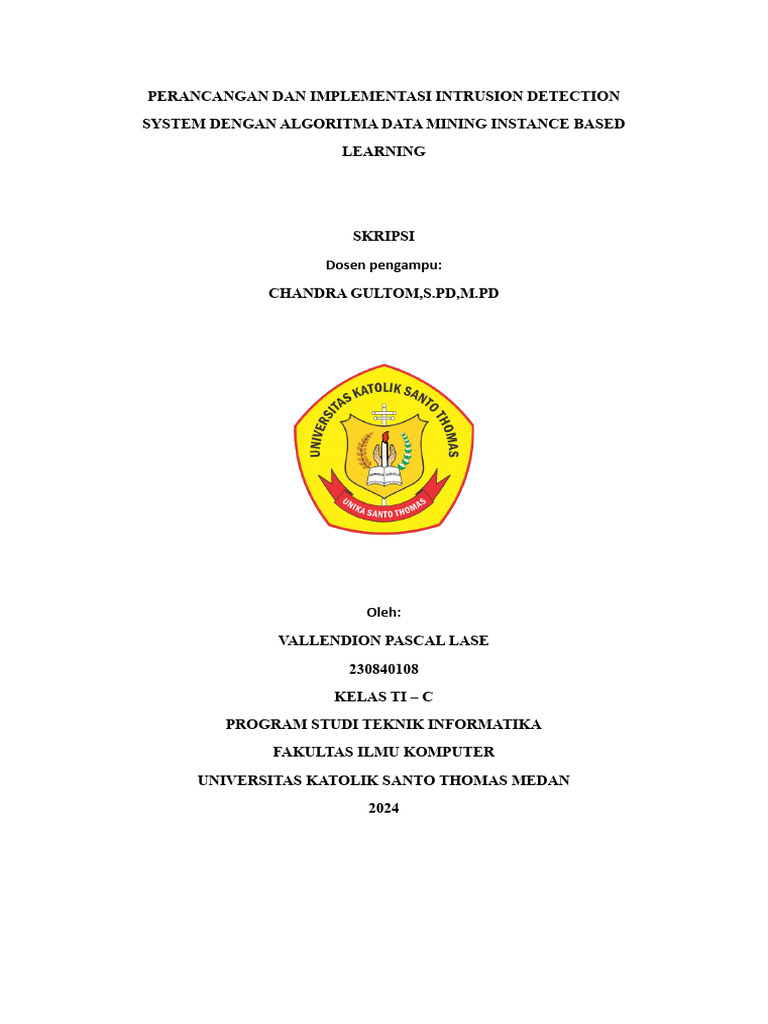 PERANCANGAN DAN IMPLEMENTASI INTRUSION DETECTION SYSTEM DENGAN ALGORITMA DATA MINING INSTANCE BASED LEARNING

SKRIPSI

Dosen pengampu:

CHANDRA GULTOM,S.PD,M.PD

UNIVERSITAS KATOLIK SANTO THOMAS

UNIKA SANTO THOMAS

Oleh:

VALLENDION PASCAL LASE

230840108

KELAS TI – C

PROGRAM STUDI TEKNIK INFORMATIKA

FAKULTAS ILMU KOMPUTER

UNIVERSITAS KATOLIK SANTO THOMAS MEDAN

2024